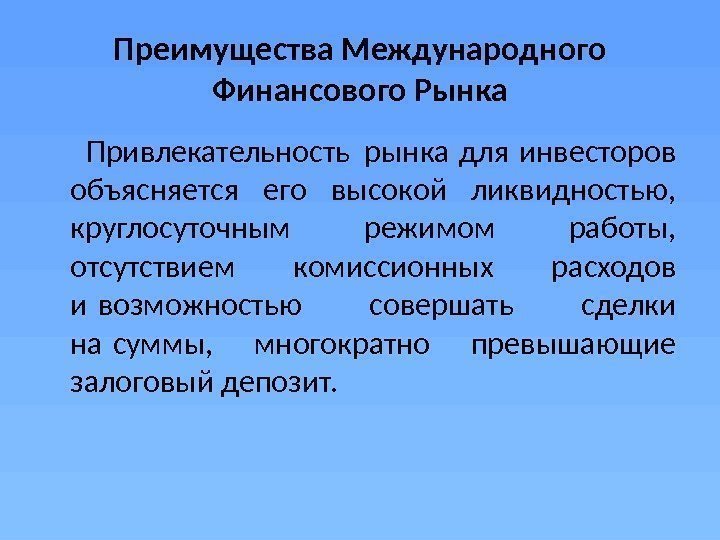 Преимущества Международного
Финансового Рынка

Привлекательность рынка для инвесторов объясняется его высокой ликвидностью, круглосуточным режимом работы, отсутствием комиссионных расходов и возможностью совершать сделки на суммы, многократно превышающие залоговый депозит.